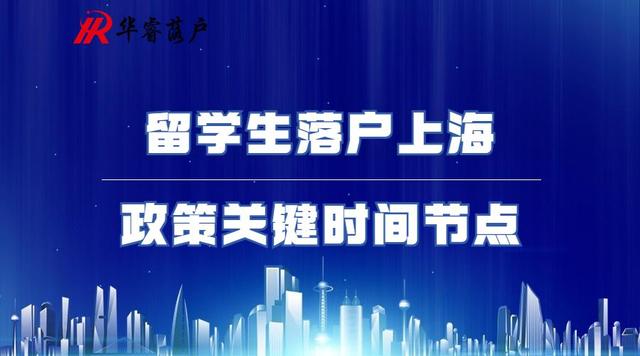 HR 华睿落户

留学生落户上海

政策关键时间节点